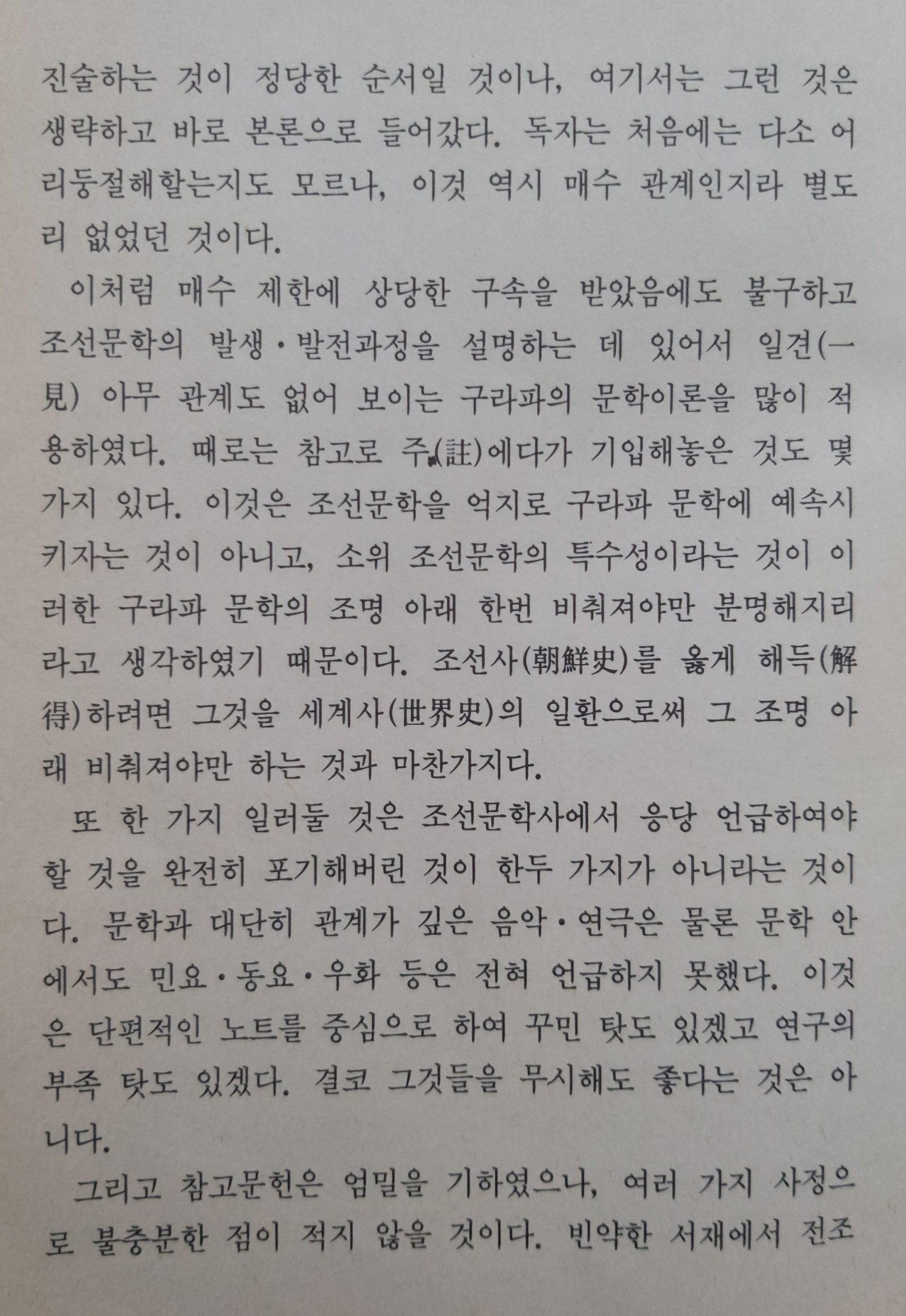 진술하는 것이 정당한 순서일 것이나, 여기서는 그런 것은 생략하고 바로 본론으로 들어갔다. 독자는 처음에는 다소 어리둥절해할는지도 모르나, 이것 역시 매수 관계인지라 별도리 없었던 것이다.

이처럼 매수 제한에 상당한 구속을 받았음에도 불구하고 조선문학의 발생·발전과정을 설명하는 데 있어서 일견(一見) 아무 관계도 없어 보이는 구라파의 문학이론을 많이 적용하였다. 때로는 참고로 주(註)에다가 기입해놓은 것도 몇 가지 있다. 이것은 조선문학을 억지로 구라파 문학에 예속시키자는 것이 아니고, 소위 조선문학의 특수성이라는 것이 이러한 구라파 문학의 조명 아래 한번 비춰져야만 분명해지리라고 생각하였기 때문이다. 조선사(朝鮮史)를 옳게 해득(解得)하려면 그것을 세계사(世界史)의 일환으로써 그 조명 아래 비춰져야만 하는 것과 마찬가지다.

또 한 가지 일러둘 것은 조선문학사에서 응당 언급하여야 할 것을 완전히 포기해버린 것이 한두 가지가 아니라는 것이다. 문학과 대단히 관계가 깊은 음악·연극은 물론 문학 안에서도 민요·동요·우화 등은 전혀 언급하지 못했다. 이것은 단편적인 노트를 중심으로 하여 꾸민 탓도 있겠고 연구의 부족 탓도 있겠다. 결코 그것들을 무시해도 좋다는 것은 아니다.

그리고 참고문헌은 엄밀을 기하였으나, 여러 가지 사정으로 불충분한 점이 적지 않을 것이다. 빈약한 서재에서 전조